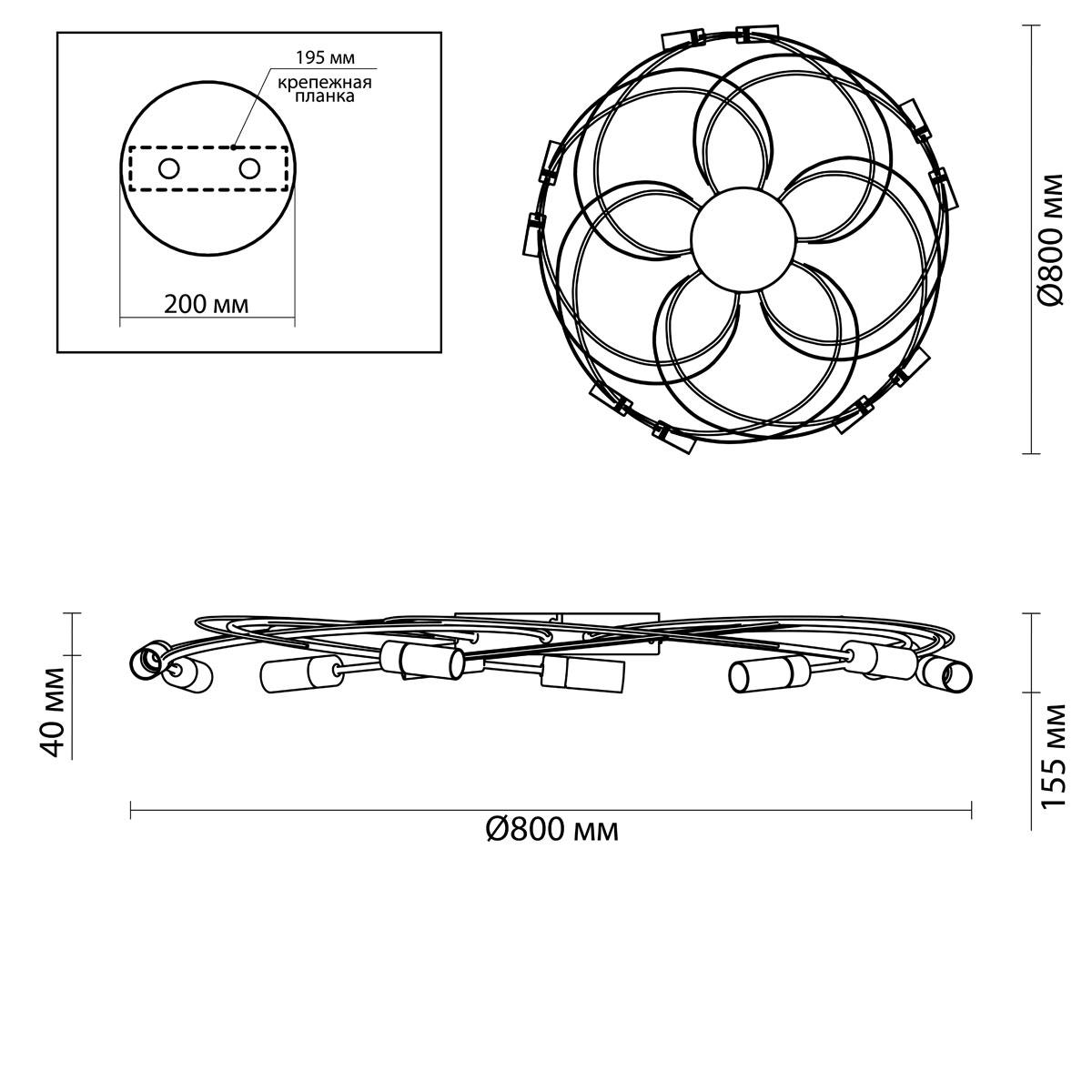 195 мм
крепежная планка
200 мм
Ø800 мм
40 мм
155 мм
Ø800 мм